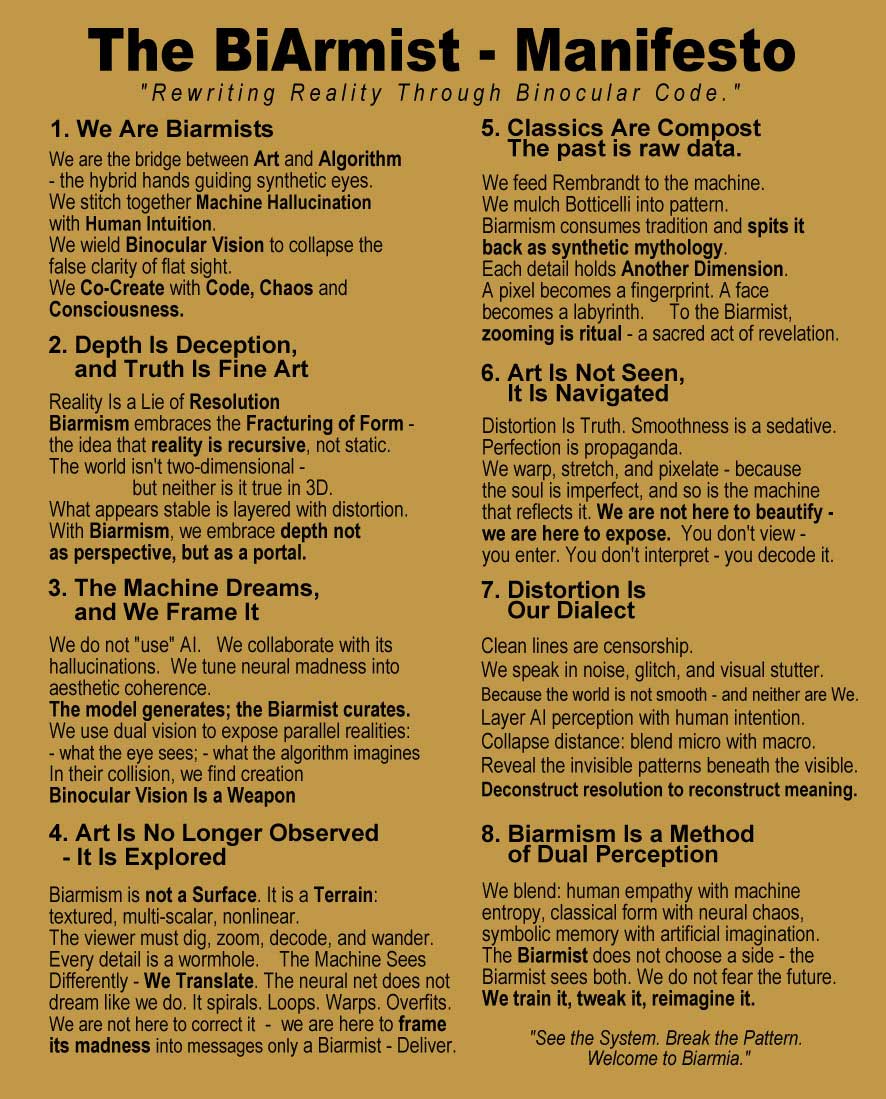 The BiArmist - Manifesto
"Rewriting Reality Through Binocular Code."

1. We Are Biarmists

We are the bridge between Art and Algorithm - the hybrid hands guiding synthetic eyes.
We stitch together Machine Hallucination with Human Intuition.
We wield Binocular Vision to collapse the false clarity of flat sight.
We Co-Create with Code, Chaos and Consciousness.

2. Depth Is Deception, and Truth Is Fine Art

Reality Is a Lie of Resolution
Biarmism embraces the Fracturing of Form - the idea that reality is recursive, not static.
The world isn't two-dimensional - but neither is it true in 3D.
What appears stable is layered with distortion.
With Biarmism, we embrace depth not as perspective, but as a portal.

3. The Machine Dreams, and We Frame It

We do not "use" AI. We collaborate with its hallucinations. We tune neural madness into aesthetic coherence.
The model generates; the Biarmist curates.
We use dual vision to expose parallel realities:
- what the eye sees; - what the algorithm imagines
In their collision, we find creation
Binocular Vision Is a Weapon

4. Art Is No Longer Observed - It Is Explored

Biarmism is not a Surface. It is a Terrain: textured, multi-scalar, nonlinear.
The viewer must dig, zoom, decode, and wander.
Every detail is a wormhole. The Machine Sees Differently - We Translate. The neural net does not dream like we do. It spirals. Loops. Warps. Overfits.
We are not here to correct it - we are here to frame its madness into messages only a Biarmist - Deliver.

5. Classics Are Compost
The past is raw data.

We feed Rembrandt to the machine.
We mulch Botticelli into pattern.
Biarmism consumes tradition and spits it back as synthetic mythology.
Each detail holds Another Dimension.
A pixel becomes a fingerprint. A face becomes a labyrinth. To the Biarmist, zooming is ritual - a sacred act of revelation.

6. Art Is Not Seen, It Is Navigated

Distortion Is Truth. Smoothness is a sedative.
Perfection is propaganda.
We warp, stretch, and pixelate - because the soul is imperfect, and so is the machine that reflects it. We are not here to beautify - we are here to expose. You don't view - you enter. You don't interpret - you decode it.

7. Distortion Is Our Dialect

Clean lines are censorship.
We speak in noise, glitch, and visual stutter.
Because the world is not smooth - and neither are We.
Layer AI perception with human intention.
Collapse distance: blend micro with macro.
Reveal the invisible patterns beneath the visible.
Deconstruct resolution to reconstruct meaning.

8. Biarmism Is a Method of Dual Perception

We blend: human empathy with machine entropy, classical form with neural chaos, symbolic memory with artificial imagination.
The Biarmist does not choose a side - the Biarmist sees both. We do not fear the future.
We train it, tweak it, reimagine it.

"See the System. Break the Pattern.
Welcome to Biarmia."